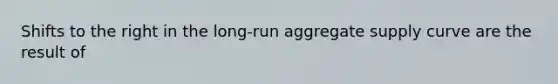 Shifts to the right in the long-run aggregate supply curve are the result of